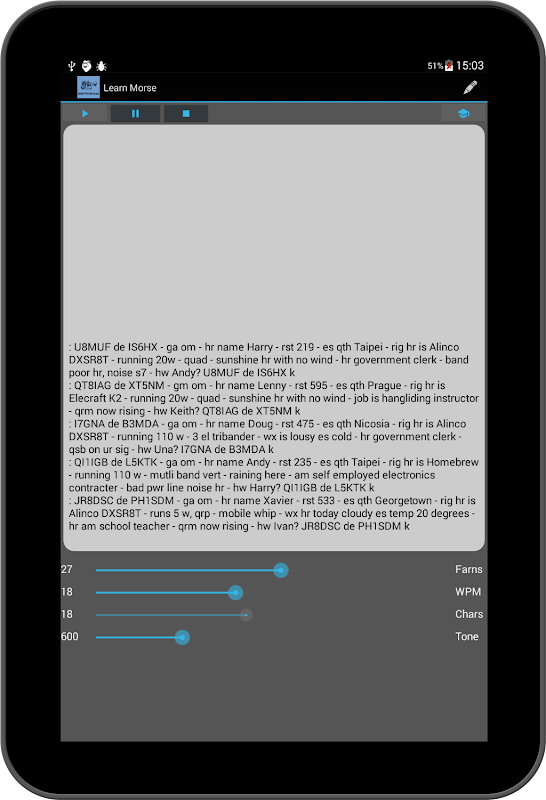 51% 15:03

Learn Morse

: U8MUF de IS6HX - ga om - hr name Harry - rst 219 - es qth Taipei - rig hr is Alinco DXSR8T - running 20w - quad - sunshine hr with no wind - hr government clerk - band poor hr, noise s7 - hw Andy? U8MUF de IS6HX k
: QT8IAG de XT5NM - gm om - hr name Lenny - rst 595 - es qth Prague - rig hr is Elecraft K2 - running 20w - quad - sunshine hr with no wind - job is hangliding instructor - qrm now rising - hw Keith? QT8IAG de XT5NM k
: I7GNA de B3MDA - ga om - hr name Doug - rst 475 - es qth Nicosia - rig hr is Alinco DXSR8T - running 110 w - 3 el tribander - wx is lousy es cold - hr government clerk - qsb on ur sig - hw Una? I7GNA de B3MDA k
: QI1IGB de L5KTK - ga om - hr name Andy - rst 235 - es qth Taipei - rig hr is Homebrew - running 110 w - mutli band vert - raining here - am self employed electronics contracter - bad pwr line noise hr - hw Harry? QI1IGB de L5KTK k
: JR8DSC de PH1SDM - ga om - hr name Xavier - rst 533 - es qth Georgetown - rig hr is Alinco DXSR8T - runs 5 w, qrp - mobile whip - wx hr today cloudy es temp 20 degrees - hr am school teacher - qrm now rising - hw Ivan? JR8DSC de PH1SDM k

27 Farns
18 WPM
18 Chars
600 Tone